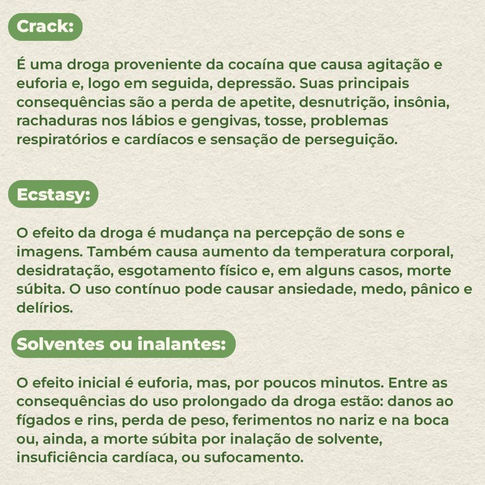 Crack:

É uma droga proveniente da cocaína que causa agitação e euforia e, logo em seguida, depressão. Suas principais consequências são a perda de apetite, desnutrição, insônia, rachaduras nos lábios e gengivas, tosse, problemas respiratórios e cardíacos e sensação de perseguição.

Ecstasy:

O efeito da droga é mudança na percepção de sons e imagens. Também causa aumento da temperatura corporal, desidratação, esgotamento físico e, em alguns casos, morte súbita. O uso contínuo pode causar ansiedade, medo, pânico e delírios.

Solventes ou inalantes:

O efeito inicial é euforia, mas, por poucos minutos. Entre as consequências do uso prolongado da droga estão: danos ao fígados e rins, perda de peso, ferimentos no nariz e na boca ou, ainda, a morte súbita por inalação de solvente, insuficiência cardíaca, ou sufocamento.